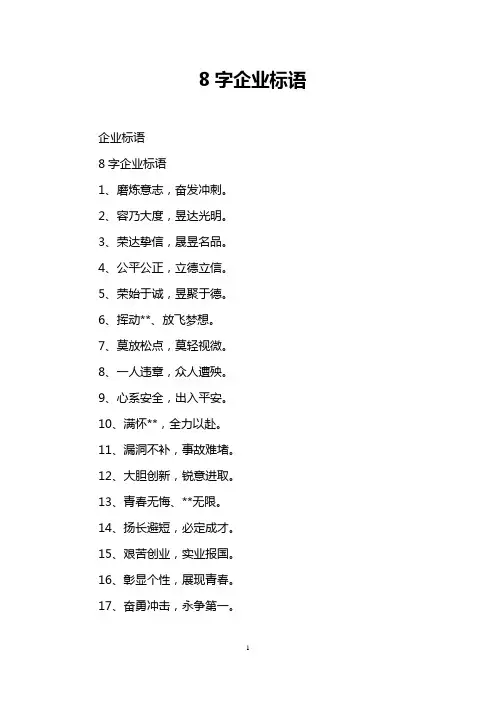 8 字企业标语

企业标语

8 字企业标语

1、磨炼意志，奋发冲刺。

2、容乃大度，昱达光明。

3、荣达挚信，晟昱名品。

4、公平公正，立德立信。

5、荣始于诚，昱聚于德。

6、挥动**、放飞梦想。

7、莫放松点，莫轻视微。

8、一人违章，众人遭殃。

9、心系安全，出入平安。

10、满怀**，全力以赴。

11、漏洞不补，事故难堵。

12、大胆创新，锐意进取。

13、青春无悔、**无限。

14、扬长避短，必定成才。

15、艰苦创业，实业报国。

16、彰显个性，展现青春。

17、奋勇冲击，永争第一。

1